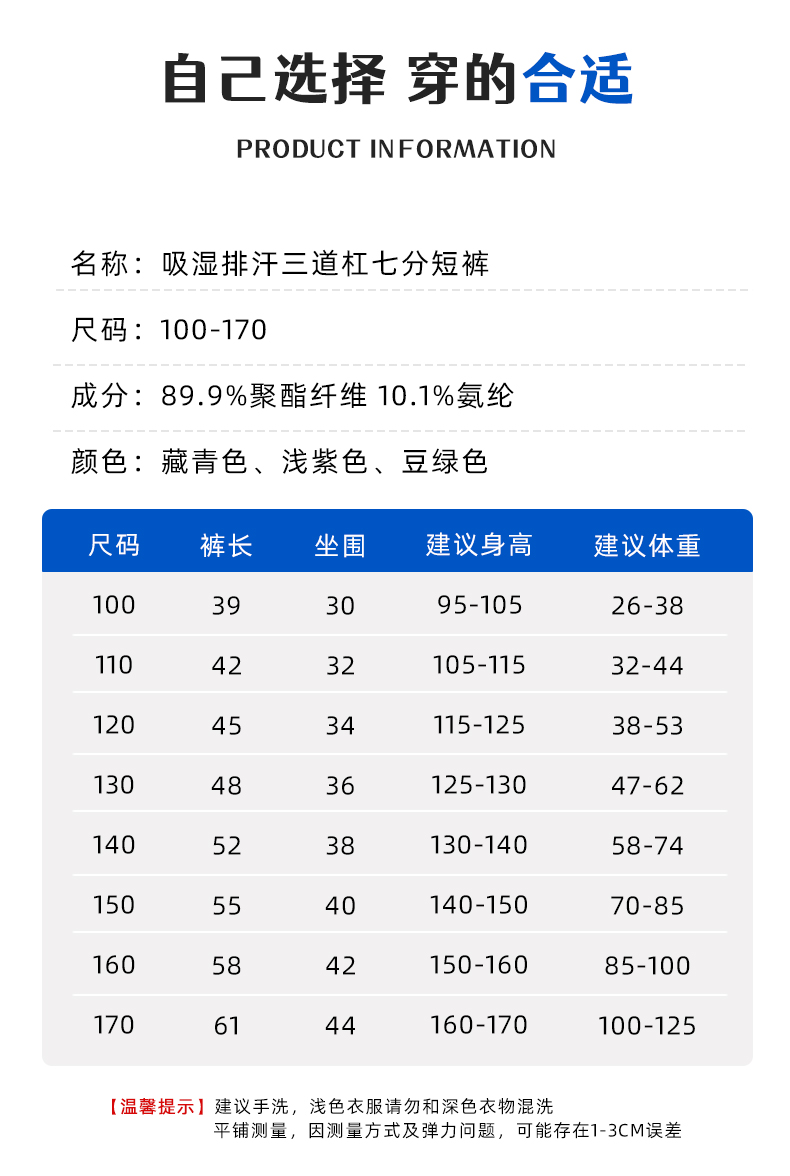 自己选择 穿的合适

PRODUCT INFORMATION

名称：吸湿排汗三道杠七分短裤

尺码：100-170

成分：89.9%聚酯纤维 10.1%氨纶

颜色：藏青色、浅紫色、豆绿色

| 尺码 | 裤长 | 坐围 | 建议身高 | 建议体重 |
|---|---|---|---|---|
| 100 | 39 | 30 | 95-105 | 26-38 |
| 110 | 42 | 32 | 105-115 | 32-44 |
| 120 | 45 | 34 | 115-125 | 38-53 |
| 130 | 48 | 36 | 125-130 | 47-62 |
| 140 | 52 | 38 | 130-140 | 58-74 |
| 150 | 55 | 40 | 140-150 | 70-85 |
| 160 | 58 | 42 | 150-160 | 85-100 |
| 170 | 61 | 44 | 160-170 | 100-125 |

【温馨提示】建议手洗，浅色衣服请勿和深色衣物混洗
平铺测量，因测量方式及弹力问题，可能存在1-3CM误差